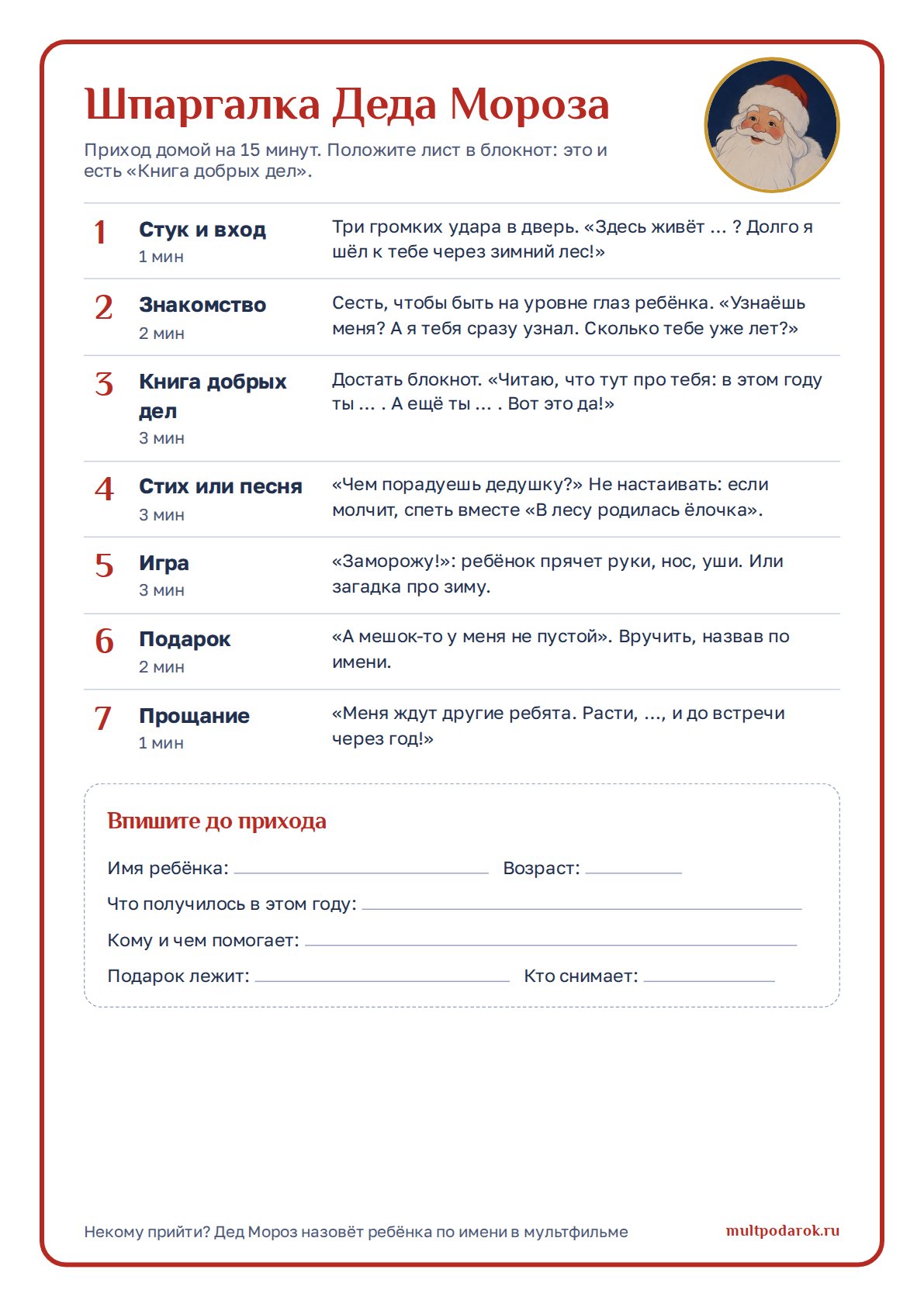 Шпаргалка Деда Мороза

Приход домой на 15 минут. Положите лист в блокнот: это и есть «Книга добрых дел».

1
Стук и вход
1 мин
Три громких удара в дверь. «Здесь живёт ... ? Долго я шёл к тебе через зимний лес!»

2
Знакомство
2 мин
Сесть, чтобы быть на уровне глаз ребёнка. «Узнаёшь меня? А я тебя сразу узнал. Сколько тебе уже лет?»

3
Книга добрых дел
3 мин
Достать блокнот. «Читаю, что тут про тебя: в этом году ты ... . А ещё ты ... . Вот это да!»

4
Стих или песня
3 мин
«Чем порадуешь дедушку?» Не настаивать: если молчит, спеть вместе «В лесу родилась ёлочка».

5
Игра
3 мин
«Заморожу!»: ребёнок прячет руки, нос, уши. Или загадка про зиму.

6
Подарок
2 мин
«А мешок-то у меня не пустой». Вручить, назвав по имени.

7
Прощание
1 мин
«Меня ждут другие ребята. Расти, ..., и до встречи через год!»

Впишите до прихода

Имя ребёнка: ____ Возраст: ____

Что получилось в этом году: ____

Кому и чем помогает: ____

Подарок лежит: ____ Кто снимает: ____

Некому прийти? Дед Мороз назовёт ребёнка по имени в мультфильме
multpodarok.ru